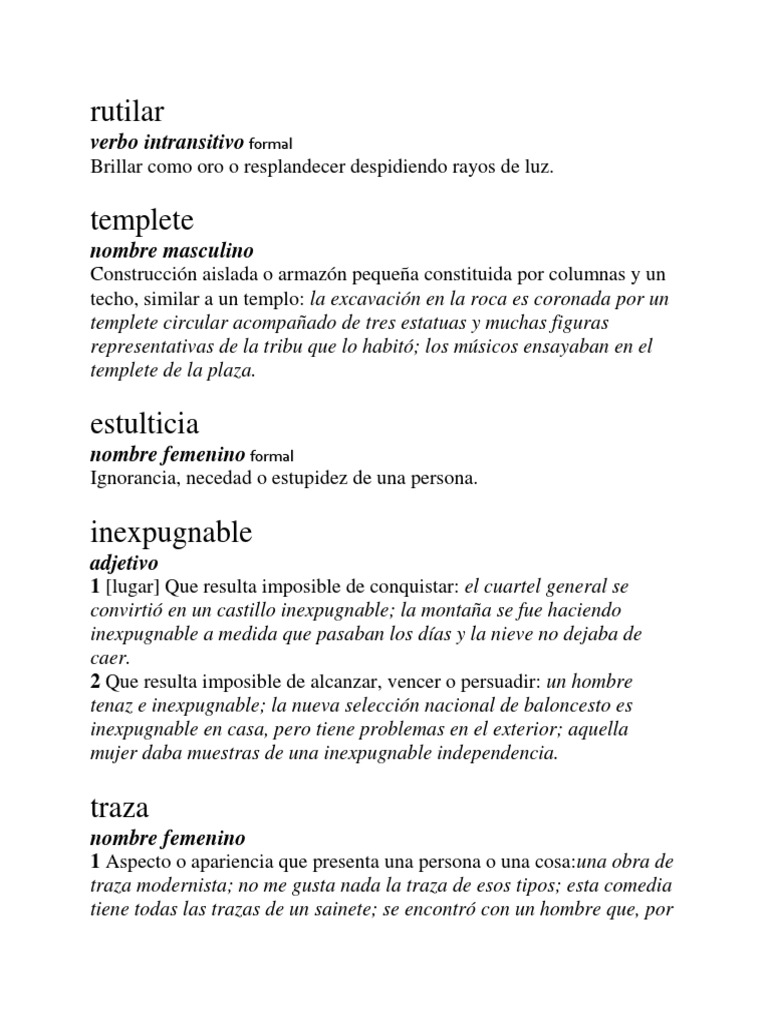 rutilar
verbo intransitivo formal
Brillar como oro o resplandecer despidiendo rayos de luz.

templete
nombre masculino
Construcción aislada o armazón pequeña constituida por columnas y un techo, similar a un templo: la excavación en la roca es coronada por un templete circular acompañado de tres estatuas y muchas figuras representativas de la tribu que lo habitó; los músicos ensayaban en el templete de la plaza.

estulticia
nombre femenino formal
Ignorancia, necedad o estupidez de una persona.

inexpugnable
adjetivo
1 [lugar] Que resulta imposible de conquistar: el cuartel general se convirtió en un castillo inexpugnable; la montaña se fue haciendo inexpugnable a medida que pasaban los días y la nieve no dejaba de caer.
2 Que resulta imposible de alcanzar, vencer o persuadir: un hombre tenaz e inexpugnable; la nueva selección nacional de baloncesto es inexpugnable en casa, pero tiene problemas en el exterior; aquella mujer daba muestras de una inexpugnable independencia.

traza
nombre femenino
1 Aspecto o apariencia que presenta una persona o una cosa:una obra de traza modernista; no me gusta nada la traza de esos tipos; esta comedia tiene todas las trazas de un sainete; se encontró con un hombre que, por